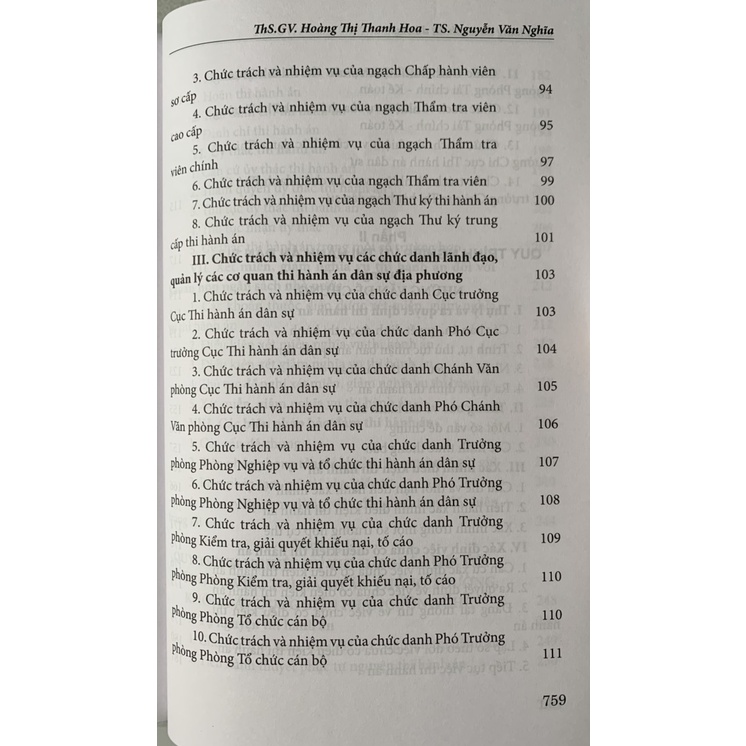 ThS.GV. Hoàng Thị Thanh Hoa - TS. Nguyễn Văn Nghĩa

3. Chức trách và nhiệm vụ của ngạch Chấp hành viên sơ cấp 94

4. Chức trách và nhiệm vụ của ngạch Thẩm tra viên cao cấp 95

5. Chức trách và nhiệm vụ của ngạch Thẩm tra viên chính 97

6. Chức trách và nhiệm vụ của ngạch Thẩm tra viên 99

7. Chức trách và nhiệm vụ của ngạch Thư ký thi hành án 100

8. Chức trách và nhiệm vụ của ngạch Thư ký trung cấp thi hành án 101

III. Chức trách và nhiệm vụ các chức danh lãnh đạo, quản lý các cơ quan thi hành án dân sự địa phương 103

1. Chức trách và nhiệm vụ của chức danh Cục trưởng Cục Thi hành án dân sự 103

2. Chức trách và nhiệm vụ của chức danh Phó Cục trưởng Cục Thi hành án dân sự 104

3. Chức trách và nhiệm vụ của chức danh Chánh Văn phòng Cục Thi hành án dân sự 105

4. Chức trách và nhiệm vụ của chức danh Phó Chánh Văn phòng Cục Thi hành án dân sự 106

5. Chức trách và nhiệm vụ của chức danh Trưởng phòng Phòng Nghiệp vụ và tổ chức thi hành án dân sự 107

6. Chức trách và nhiệm vụ của chức danh Phó Trưởng phòng Phòng Nghiệp vụ và tổ chức thi hành án dân sự 108

7. Chức trách và nhiệm vụ của chức danh Trưởng phòng Kiểm tra, giải quyết khiếu nại, tố cáo 109

8. Chức trách và nhiệm vụ của chức danh Phó Trưởng phòng Phòng Kiểm tra, giải quyết khiếu nại, tố cáo 110

9. Chức trách và nhiệm vụ của chức danh Trưởng phòng Phòng Tổ chức cán bộ 110

10. Chức trách và nhiệm vụ của chức danh Phó Trưởng phòng Phòng Tổ chức cán bộ 111

759